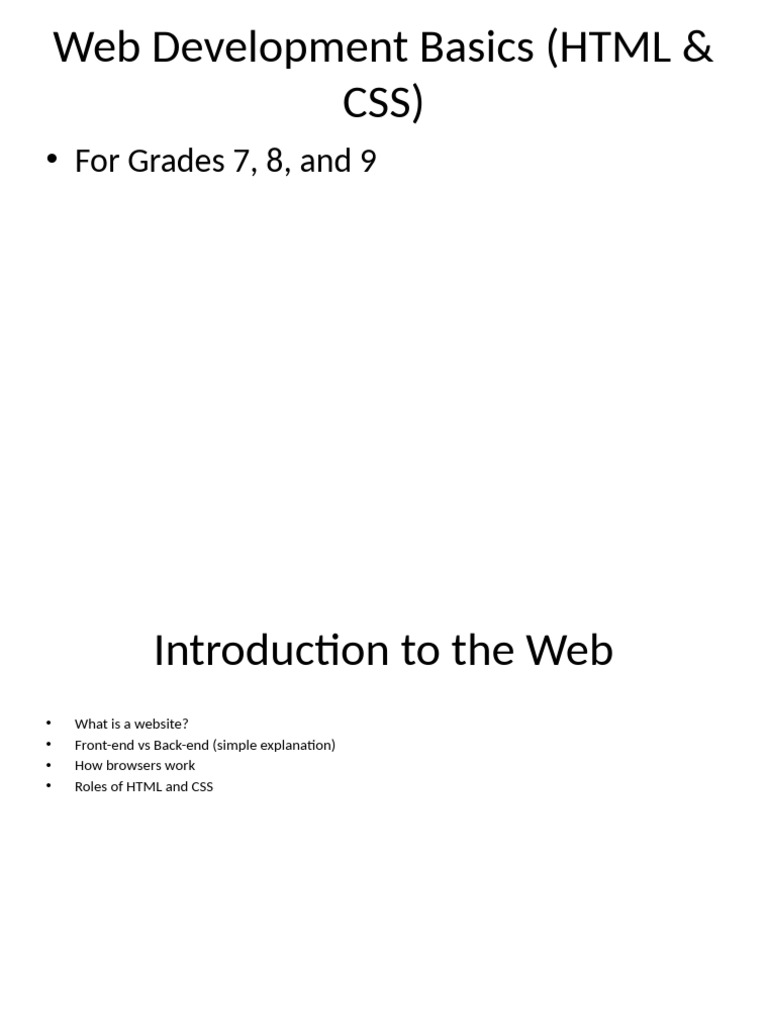 Web Development Basics (HTML & CSS)

• For Grades 7, 8, and 9

Introduction to the Web

• What is a website?
• Front-end vs Back-end (simple explanation)
• How browsers work
• Roles of HTML and CSS